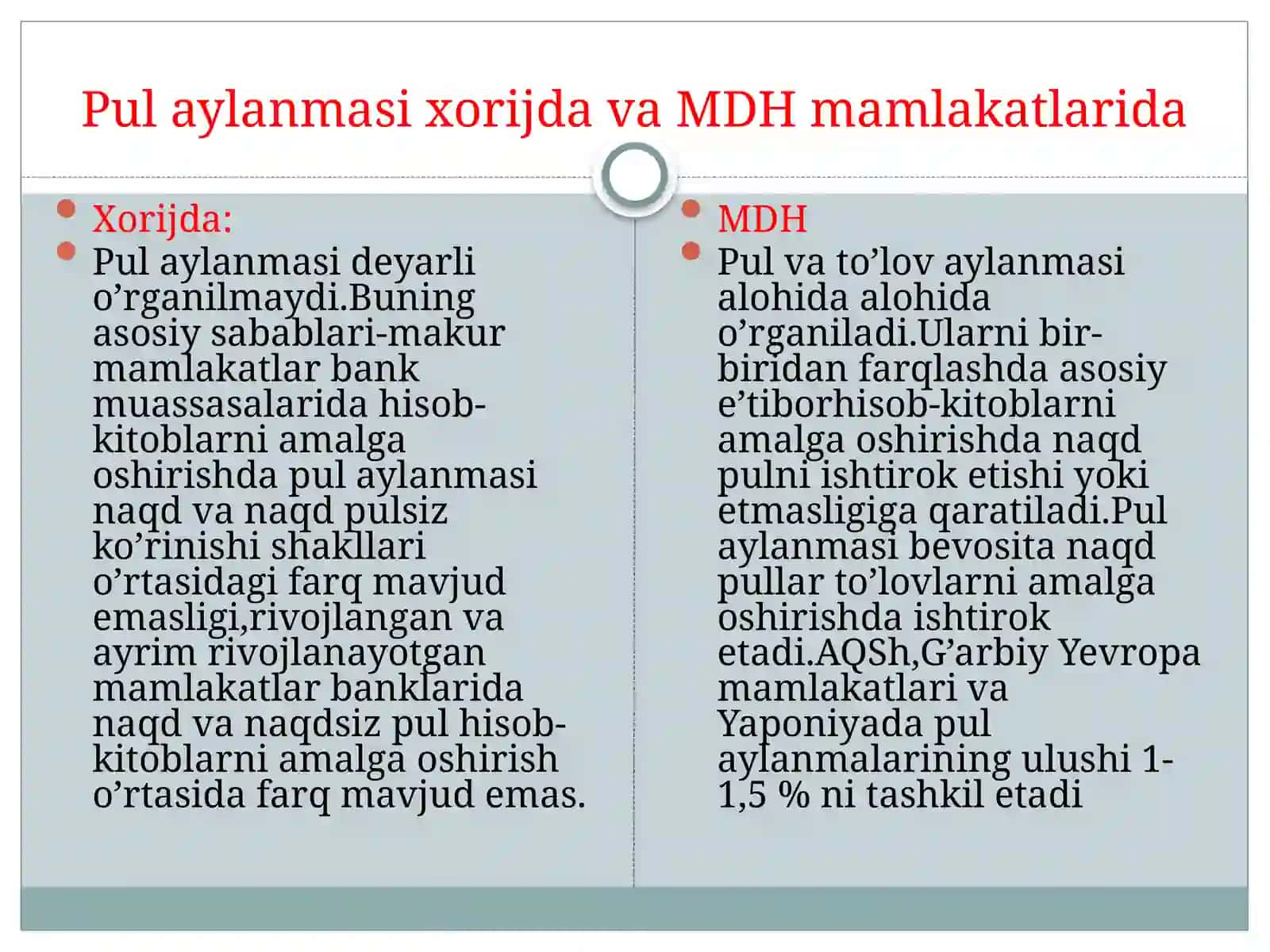 Pul aylanmasi xorijda va MDH mamlakatlarida

Xorijda:

Pul aylanmasi deyarli o’rganilmaydi.Buning asosiy sabablari-makur mamlakatlar bank muassasalarida hisob-kitoblarni amalga oshirishda pul aylanmasi naqd va naqd pulsiz ko’rinishi shakllari o’rtasidagi farq mavjud emasligi,rivojlangan va ayrim rivojlanayotgan mamlakatlar banklarida naqd va naqdsiz pul hisob-kitoblarni amalga oshirish o’rtasida farq mavjud emas.

MDH

Pul va to’lov aylanmasi alohida alohida o’rganiladi.Ularni bir-biridan farqlashda asosiy e’tiborhisob-kitoblarni amalga oshirishda naqd pulni ishtirok etishi yoki etmasligiga qaratiladi.Pul aylanmasi bevosita naqd pullar to’lovlarni amalga oshirishda ishtirok etadi.AQSh,G’arbiy Yevropa mamlakatlari va Yaponiyada pul aylanmalarining ulushi 1-1,5 % ni tashkil etadi